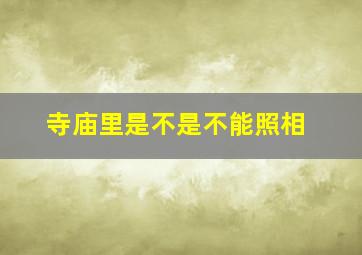 寺庙里是不是不能照相